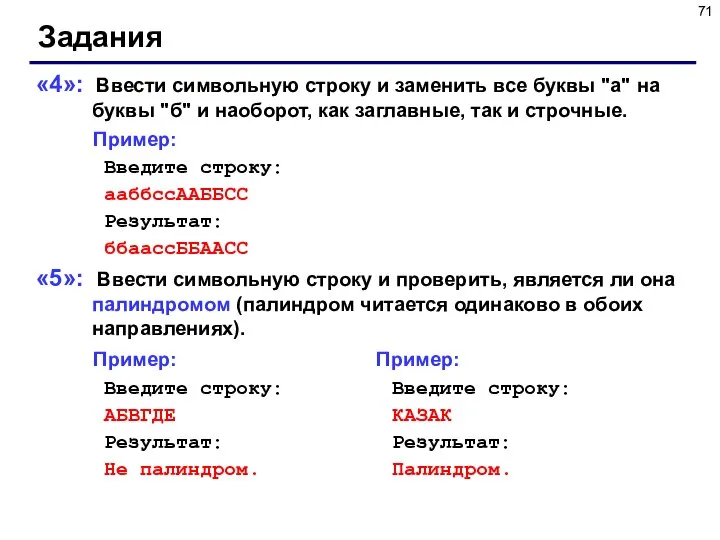 71

Задания

«4»: Ввести символьную строку и заменить все буквы "а" на буквы "б" и наоборот, как заглавные, так и строчные.

Пример:

Введите строку:

ааббссААББСС

Результат:

ббаассББААСС

«5»: Ввести символьную строку и проверить, является ли она палиндромом (палиндром читается одинаково в обоих направлениях).

Пример:

Введите строку:

АБВГДЕ

Результат:

Не палиндром.

Пример:

Введите строку:

КАЗАК

Результат:

Палиндром.